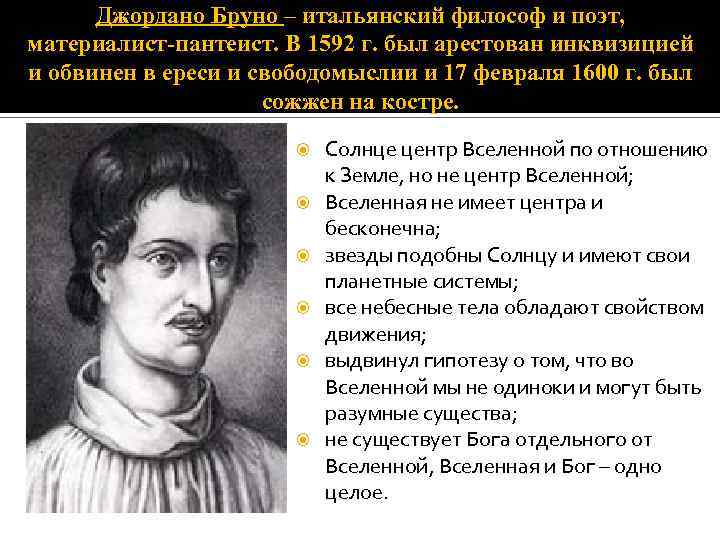 Джордано Бруно – итальянский философ и поэт, материалист-пантеист. В 1592 г. был арестован инквизицией и обвинен в ереси и свободомыслии и 17 февраля 1600 г. был сожжен на костре.

Солнце центр Вселенной по отношению к Земле, но не центр Вселенной;

Вселенная не имеет центра и бесконечна;

звезды подобны Солнцу и имеют свои планетные системы;

все небесные тела обладают свойством движения;

выдвинул гипотезу о том, что во Вселенной мы не одиноки и могут быть разумные существа;

не существует Бога отдельного от Вселенной, Вселенная и Бог – одно целое.